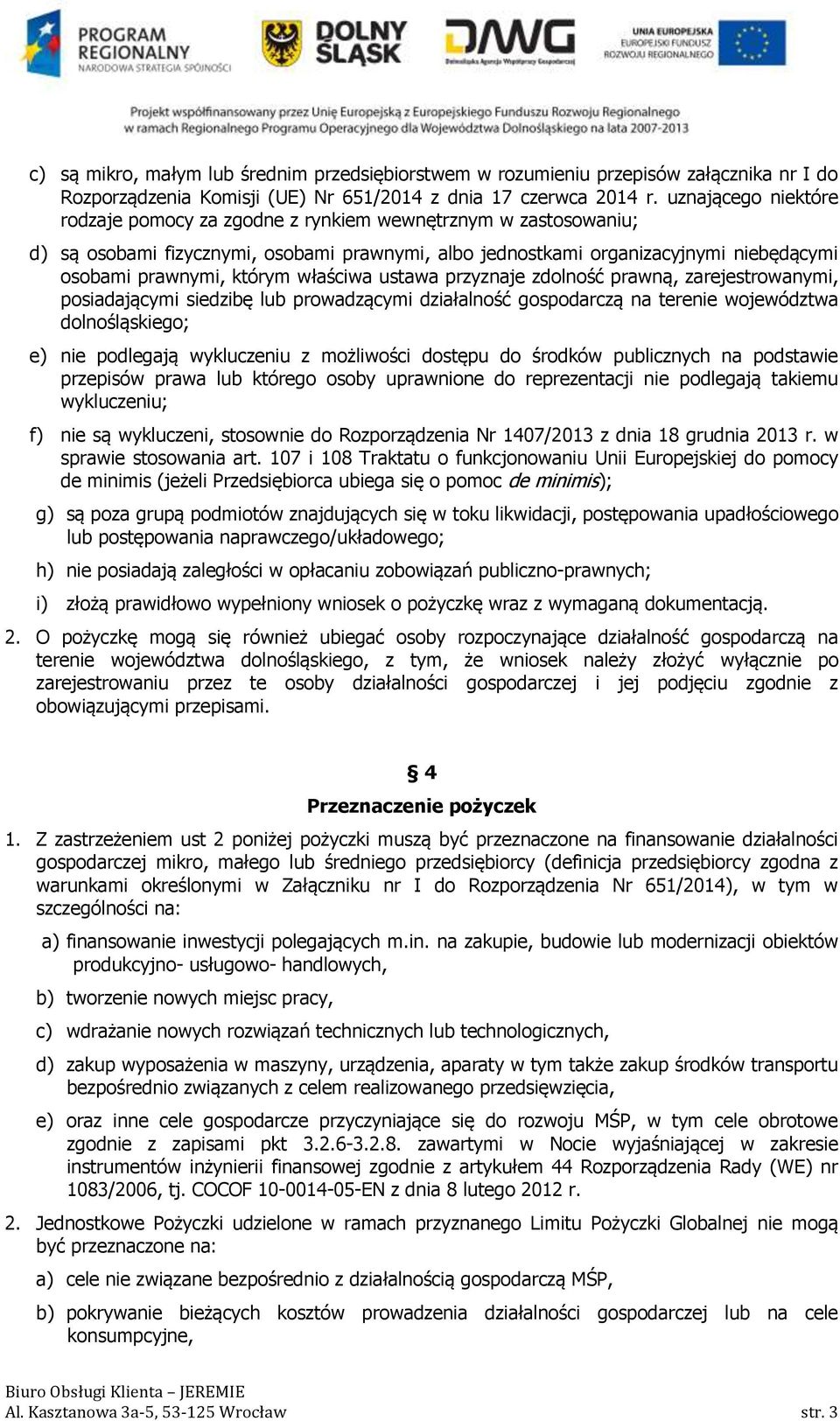 PROGRAM REGIONALNY
NARODOWA STRATEGIA SPÓJNOŚCI

DOLNY ŚLĄSK

DAWG
Dolnośląska Agencja Współpracy Gospodarczej

UNIA EUROPEJSKA
EUROPEJSKI FUNDUSZ ROZWOJU REGIONALNEGO

Projekt współfinansowany przez Unię Europejską z Europejskiego Funduszu Rozwoju Regionalnego w ramach Regionalnego Programu Operacyjnego dla Województwa Dolnośląskiego na lata 2007-2013

c) są mikro, małym lub średnim przedsiębiorstwem w rozumieniu przepisów załącznika nr I do Rozporządzenia Komisji (UE) Nr 651/2014 z dnia 17 czerwca 2014 r. uznającego niektóre rodzaje pomocy za zgodne z rynkiem wewnętrznym w zastosowaniu;

d) są osobami fizycznymi, osobami prawnymi, albo jednostkami organizacyjnymi niebędącymi osobami prawnymi, którym właściwa ustawa przyznaje zdolność prawną, zarejestrowanymi, posiadającymi siedzibę lub prowadzącymi działalność gospodarczą na terenie województwa dolnośląskiego;

e) nie podlegają wykluczeniu z możliwości dostępu do środków publicznych na podstawie przepisów prawa lub którego osoby uprawnione do reprezentacji nie podlegają takiemu wykluczeniu;

f) nie są wykluczeni, stosownie do Rozporządzenia Nr 1407/2013 z dnia 18 grudnia 2013 r. w sprawie stosowania art. 107 i 108 Traktatu o funkcjonowaniu Unii Europejskiej do pomocy de minimis (jeżeli Przedsiębiorca ubiega się o pomoc de minimis);

g) są poza grupą podmiotów znajdujących się w toku likwidacji, postępowania upadłościowego lub postępowania naprawczego/układowego;

h) nie posiadają zaległości w opłacaniu zobowiązań publiczno-prawnych;

i) złożą prawidłowo wypełniony wniosek o pożyczkę wraz z wymaganą dokumentacją.

2. O pożyczkę mogą się również ubiegać osoby rozpoczynające działalność gospodarczą na terenie województwa dolnośląskiego, z tym, że wniosek należy złożyć wyłącznie po zarejestrowaniu przez te osoby działalności gospodarczej i jej podjęciu zgodnie z obowiązującymi przepisami.

§ 4
Przeznaczenie pożyczek

1. Z zastrzeżeniem ust 2 poniżej pożyczki muszą być przeznaczone na finansowanie działalności gospodarczej mikro, małego lub średniego przedsiębiorcy (definicja przedsiębiorcy zgodna z warunkami określonymi w Załączniku nr I do Rozporządzenia Nr 651/2014), w tym w szczególności na:

a) finansowanie inwestycji polegających m.in. na zakupie, budowie lub modernizacji obiektów produkcyjno- usługowo- handlowych,

b) tworzenie nowych miejsc pracy,

c) wdrażanie nowych rozwiązań technicznych lub technologicznych,

d) zakup wyposażenia w maszyny, urządzenia, aparaty w tym także zakup środków transportu bezpośrednio związanych z celem realizowanego przedsięwzięcia,

e) oraz inne cele gospodarcze przyczyniające się do rozwoju MŚP, w tym cele obrotowe zgodnie z zapisami pkt 3.2.6-3.2.8. zawartymi w Nocie wyjaśniającej w zakresie instrumentów inżynierii finansowej zgodnie z artykułem 44 Rozporządzenia Rady (WE) nr 1083/2006, tj. COCOF 10-0014-05-EN z dnia 8 lutego 2012 r.

2. Jednostkowe Pożyczki udzielone w ramach przyznanego Limitu Pożyczki Globalnej nie mogą być przeznaczone na:

a) cele nie związane bezpośrednio z działalnością gospodarczą MŚP,

b) pokrywanie bieżących kosztów prowadzenia działalności gospodarczej lub na cele konsumpcyjne,

Biuro Obsługi Klienta – JEREMIE
Al. Kasztanowa 3a-5, 53-125 Wrocław str. 3